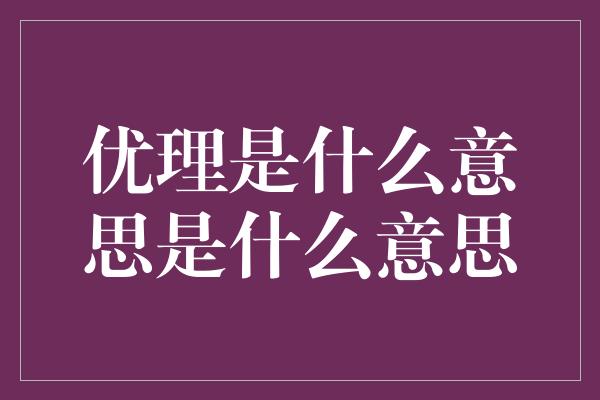 优理是什么意思是什么意思